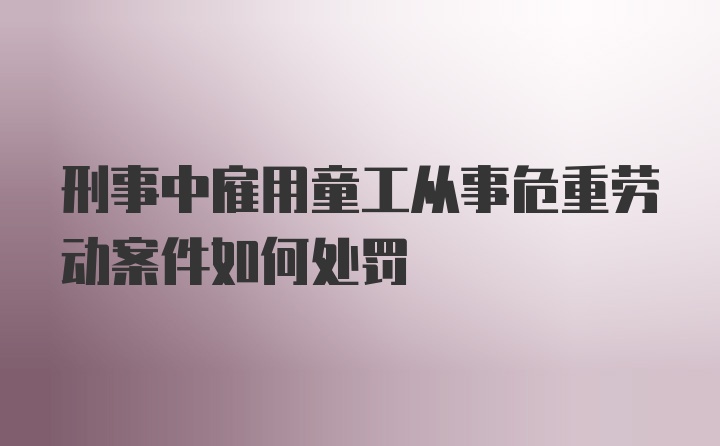 刑事中雇用童工从事危重劳动案件如何处罚